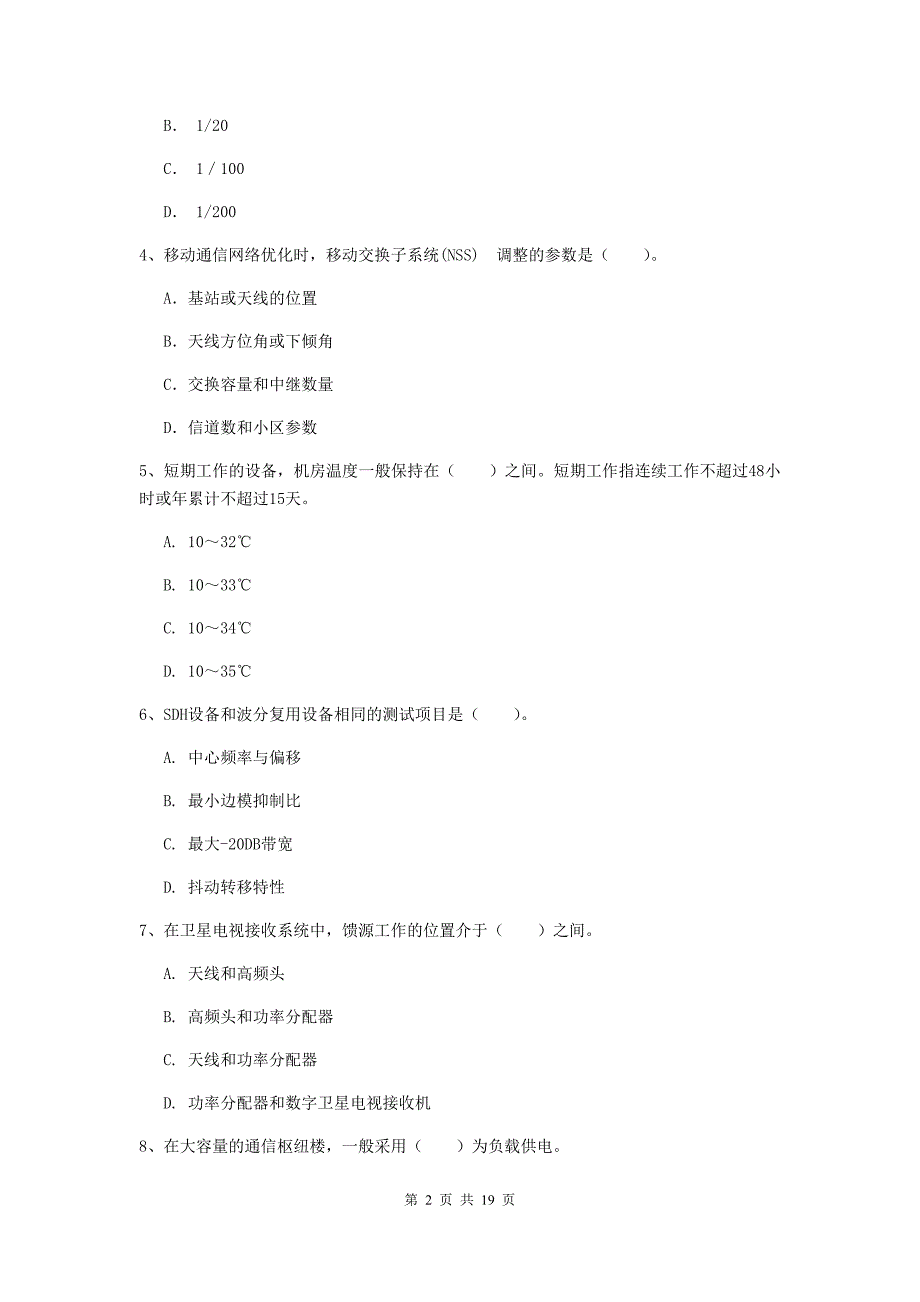 B. 1/20

C. 1 / 100

D. 1/200

4、移动通信网络优化时，移动交换子系统(NSS) 调整的参数是（ ）。

A. 基站或天线的位置

B. 天线方位角或下倾角

C. 交换容量和中继数量

D. 信道数和小区参数

5、短期工作的设备，机房温度一般保持在（ ）之间。短期工作指连续工作不超过48小时或年累计不超过15天。

A. 10～32℃

B. 10～33℃

C. 10～34℃

D. 10～35℃

6、SDH设备和波分复用设备相同的测试项目是（ ）。

A. 中心频率与偏移

B. 最小边模抑制比

C. 最大-20DB带宽

D. 抖动转移特性

7、在卫星电视接收系统中，馈源工作的位置介于（ ）之间。

A. 天线和高频头

B. 高频头和功率分配器

C. 天线和功率分配器

D. 功率分配器和数字卫星电视接收机

8、在大容量的通信枢纽楼，一般采用（ ）为负载供电。

第 2 页 共 19 页